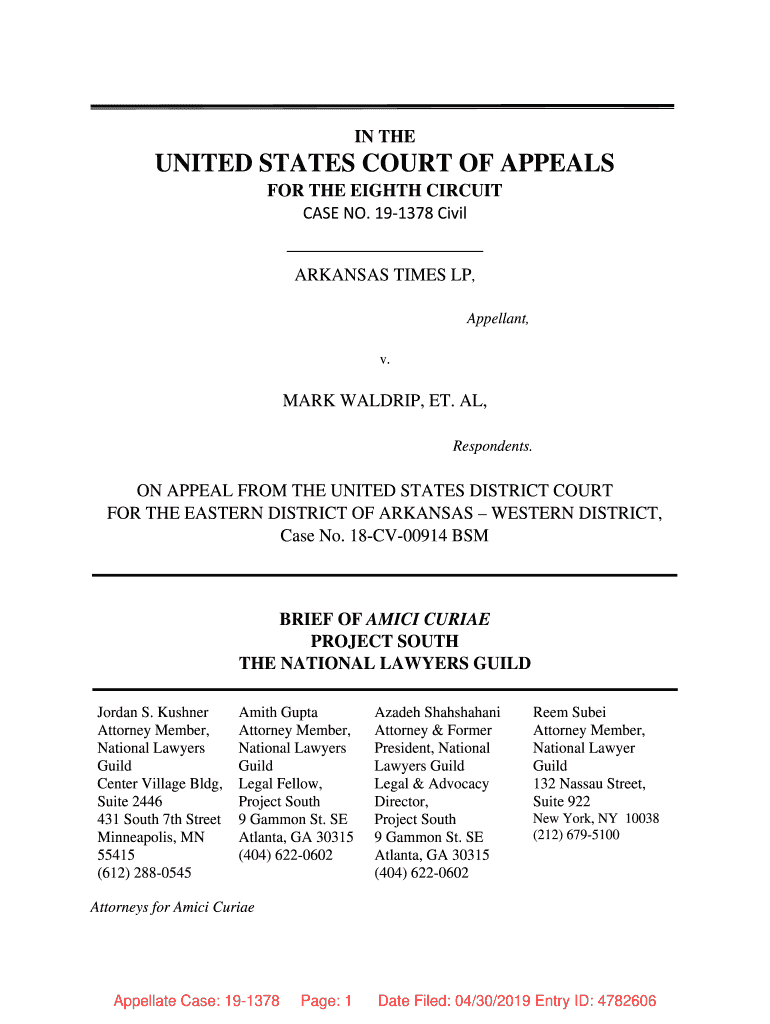 IN THE

UNITED STATES COURT OF APPEALS

FOR THE EIGHTH CIRCUIT

CASE NO. 19-1378 Civil

ARKANSAS TIMES LP,

Appellant,

v.

MARK WALDRIP, ET. AL,

Respondents.

ON APPEAL FROM THE UNITED STATES DISTRICT COURT FOR THE EASTERN DISTRICT OF ARKANSAS – WESTERN DISTRICT, Case No. 18-CV-00914 BSM

BRIEF OF AMICI CURIAE
PROJECT SOUTH
THE NATIONAL LAWYERS GUILD

Jordan S. Kushner
Attorney Member, National Lawyers Guild
Center Village Bldg, Suite 2446
431 South 7th Street
Minneapolis, MN 55415
(612) 288-0545

Amith Gupta
Attorney Member, National Lawyers Guild
Legal Fellow, Project South
9 Gammon St. SE
Atlanta, GA 30315
(404) 622-0602

Azadeh Shahshahani
Attorney & Former President, National Lawyers Guild
Legal & Advocacy Director,
Project South
9 Gammon St. SE
Atlanta, GA 30315
(404) 622-0602

Reem Subei
Attorney Member, National Lawyer Guild
132 Nassau Street, Suite 922
New York, NY 10038
(212) 679-5100

Attorneys for Amici Curiae

Appellate Case: 19-1378 Page: 1 Date Filed: 04/30/2019 Entry ID: 4782606